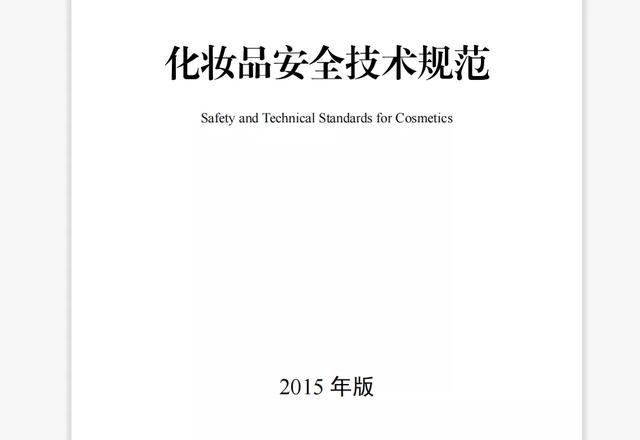 化妆品安全技术规范

Safety and Technical Standards for Cosmetics

2015 年版